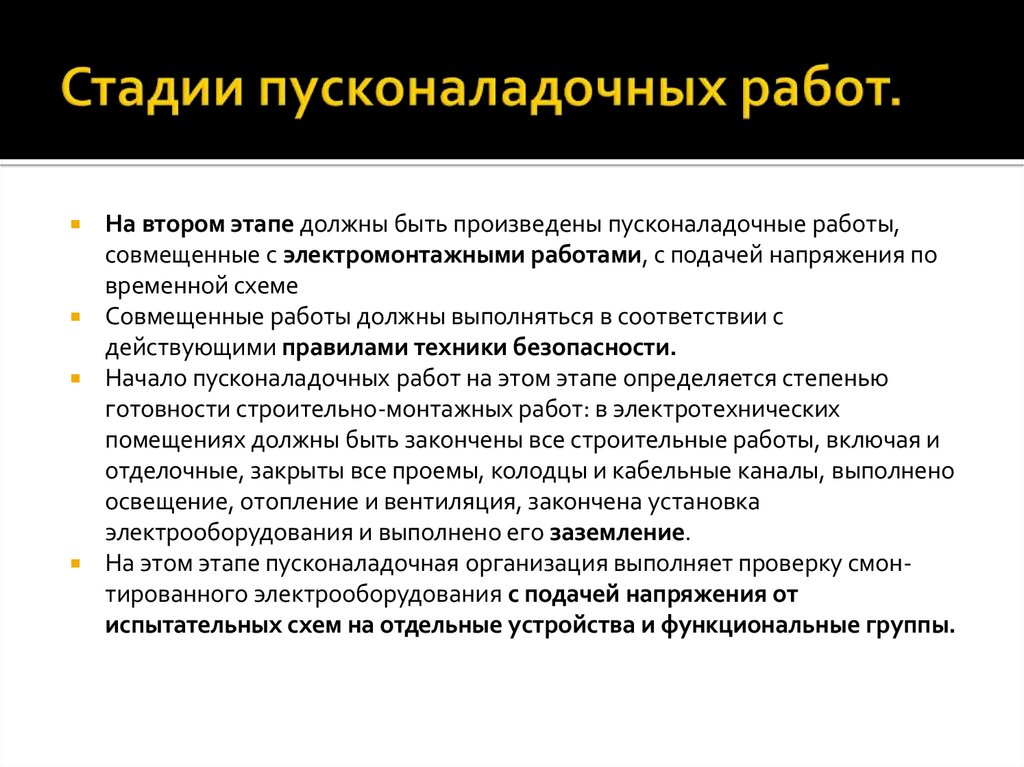 Стадии пусконаладочных работ.

На втором этапе должны быть произведены пусконаладочные работы, совмещенные с электромонтажными работами, с подачей напряжения по временной схеме

Совмещенные работы должны выполняться в соответствии с действующими правилами техники безопасности.

Начало пусконаладочных работ на этом этапе определяется степенью готовности строительно-монтажных работ: в электротехнических помещениях должны быть закончены все строительные работы, включая и отделочные, закрыты все проемы, колодцы и кабельные каналы, выполнено освещение, отопление и вентиляция, закончена установка электрооборудования и выполнено его заземление.

На этом этапе пусконаладочная организация выполняет проверку смонтированного электрооборудования с подачей напряжения от испытательных схем на отдельные устройства и функциональные группы.